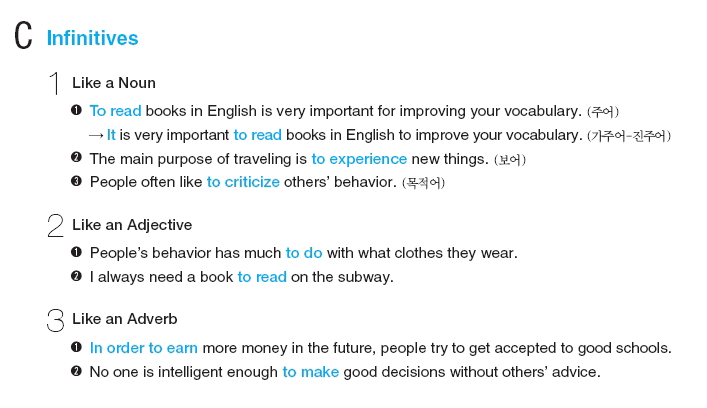 C Infinitives

1 Like a Noun

❶ To read books in English is very important for improving your vocabulary. (주어)
→ It is very important to read books in English to improve your vocabulary. (가주어-진주어)

❷ The main purpose of traveling is to experience new things. (보어)

❸ People often like to criticize others' behavior. (목적어)

2 Like an Adjective

❶ People's behavior has much to do with what clothes they wear.

❷ I always need a book to read on the subway.

3 Like an Adverb

❶ In order to earn more money in the future, people try to get accepted to good schools.

❷ No one is intelligent enough to make good decisions without others' advice.